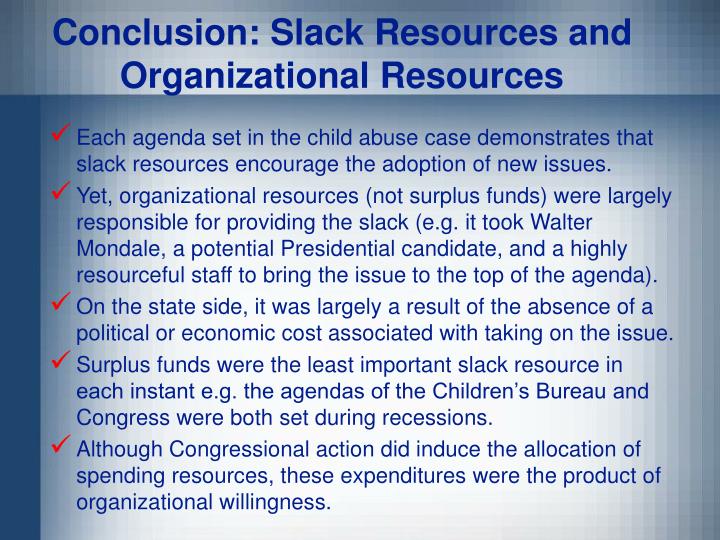 Conclusion: Slack Resources and Organizational Resources

✓ Each agenda set in the child abuse case demonstrates that slack resources encourage the adoption of new issues.

✓ Yet, organizational resources (not surplus funds) were largely responsible for providing the slack (e.g. it took Walter Mondale, a potential Presidential candidate, and a highly resourceful staff to bring the issue to the top of the agenda).

✓ On the state side, it was largely a result of the absence of a political or economic cost associated with taking on the issue.

✓ Surplus funds were the least important slack resource in each instant e.g. the agendas of the Children's Bureau and Congress were both set during recessions.

✓ Although Congressional action did induce the allocation of spending resources, these expenditures were the product of organizational willingness.